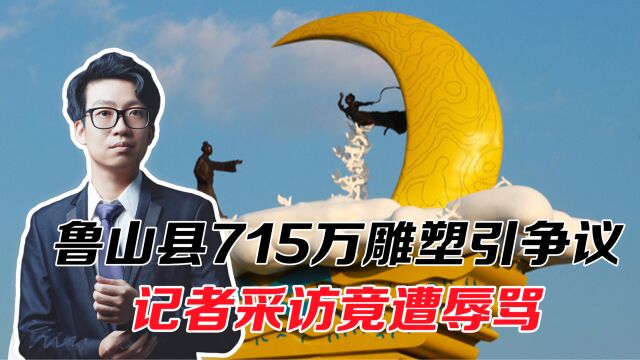 鲁山县715万雕塑引争议
记者采访竟遭辱骂